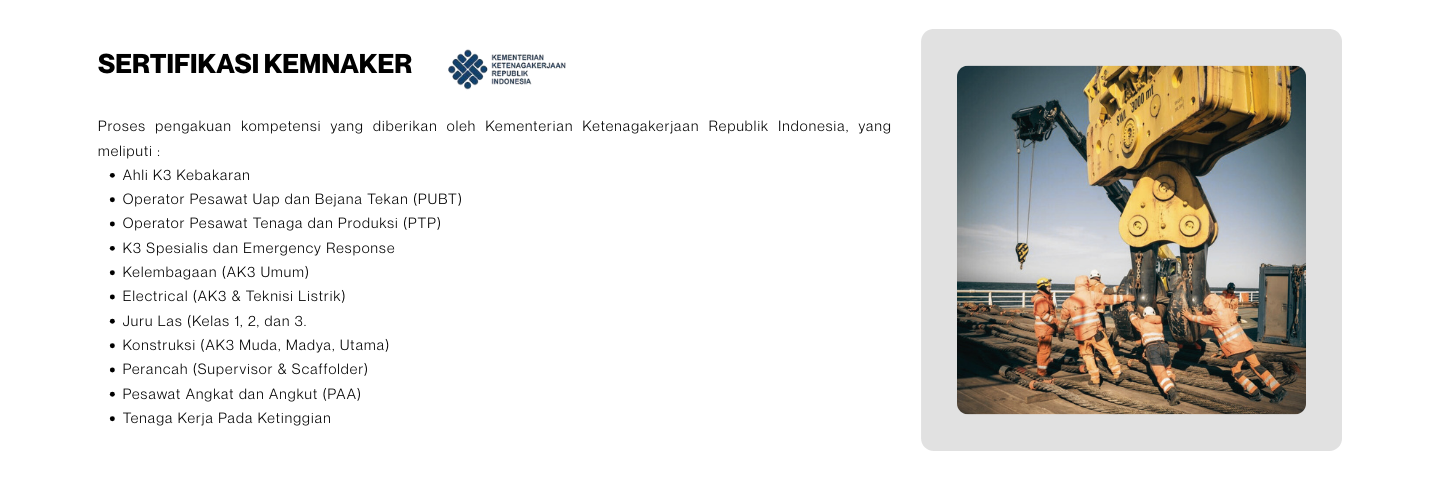 SERTIFIKASI KEMNAKER

KEMENTERIAN
KETENAGAKERJAAN
REPUBLIK
INDONESIA

Proses pengakuan kompetensi yang diberikan oleh Kementerian Ketenagakerjaan Republik Indonesia, yang meliputi :

• Ahli K3 Kebakaran
• Operator Pesawat Uap dan Bejana Tekan (PUBT)
• Operator Pesawat Tenaga dan Produksi (PTP)
• K3 Spesialis dan Emergency Response
• Kelembagaan (AK3 Umum)
• Electrical (AK3 & Teknisi Listrik)
• Juru Las (Kelas 1, 2, dan 3.
• Konstruksi (AK3 Muda, Madya, Utama)
• Perancah (Supervisor & Scaffolder)
• Pesawat Angkat dan Angkut (PAA)
• Tenaga Kerja Pada Ketinggian